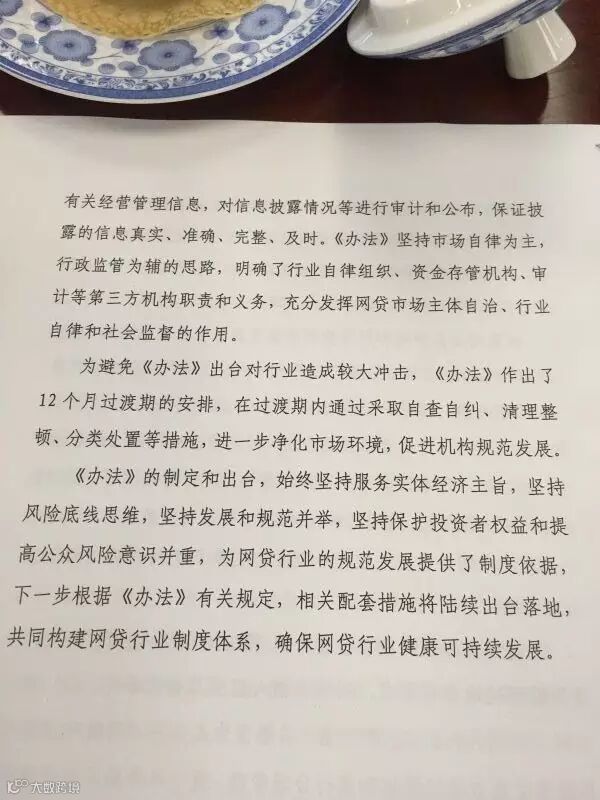 有关经营管理信息，对信息披露情况等进行审计和公布，保证披露的信息真实、准确、完整、及时。《办法》坚持市场自律为主，行政监管为辅的思路，明确了行业自律组织、资金存管机构、审计等第三方机构职责和义务，充分发挥网贷市场主体自治、行业自律和社会监督的作用。

为避免《办法》出台对行业造成较大冲击，《办法》作出了12个月过渡期的安排，在过渡期内通过采取自查自纠、清理整顿、分类处置等措施，进一步净化市场环境，促进机构规范发展。

《办法》的制定和出台，始终坚持服务实体经济主旨，坚持风险底线思维，坚持发展和规范并举，坚持保护投资者权益和提高公众风险意识并重，为网贷行业的规范发展提供了制度依据，下一步根据《办法》有关规定，相关配套措施将陆续出台落地，共同构建网贷行业制度体系，确保网贷行业健康可持续发展。

大数跨境